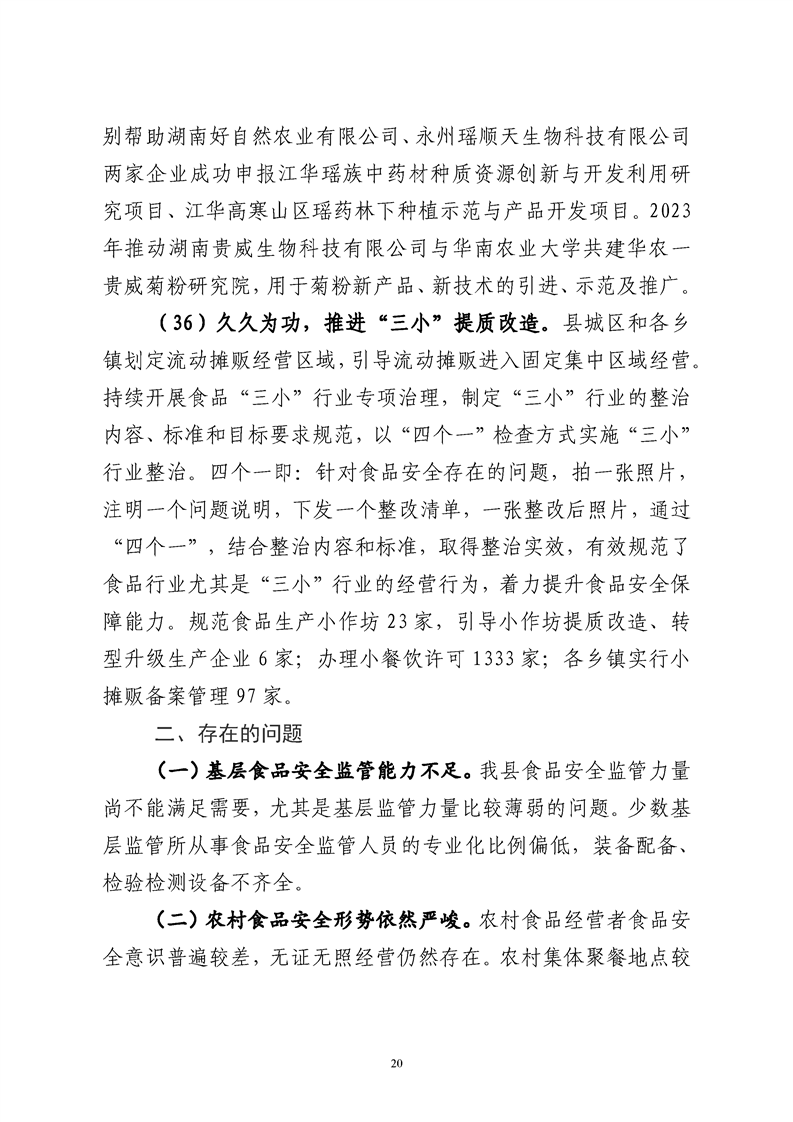 别帮助湖南好自然农业有限公司、永州瑶顺天生物科技有限公司两家企业成功申报江华瑶族中药材种质资源创新与开发利用研究项目、江华高寒山区瑶药林下种植示范与产品开发项目。2023年推动湖南贵威生物科技有限公司与华南农业大学共建华农一贵威菊粉研究院，用于菊粉新产品、新技术的引进、示范及推广。

（36）久久为功，推进“三小”提质改造。县城区和各乡镇划定流动摊贩经营区域，引导流动摊贩进入固定集中区域经营。持续开展食品“三小”行业专项治理，制定“三小”行业的整治内容、标准和目标要求规范，以“四个一”检查方式实施“三小”行业整治。四个一即：针对食品安全存在的问题，拍一张照片，注明一个问题说明，下发一个整改清单，一张整改后照片，通过“四个一”，结合整治内容和标准，取得整治实效，有效规范了食品行业尤其是“三小”行业的经营行为，着力提升食品安全保障能力。规范食品生产小作坊23家，引导小作坊提质改造、转型升级生产企业6家；办理小餐饮许可1333家；各乡镇实行小摊贩备案管理97家。

二、存在的问题

（一）基层食品安全监管能力不足。我县食品安全监管力量尚不能满足需要，尤其是基层监管力量比较薄弱的问题。少数基层监管所从事食品安全监管人员的专业化比例偏低，装备配备、检验检测设备不齐全。

（二）农村食品安全形势依然严峻。农村食品经营者食品安全意识普遍较差，无证无照经营仍然存在。农村集体聚餐地点较

20